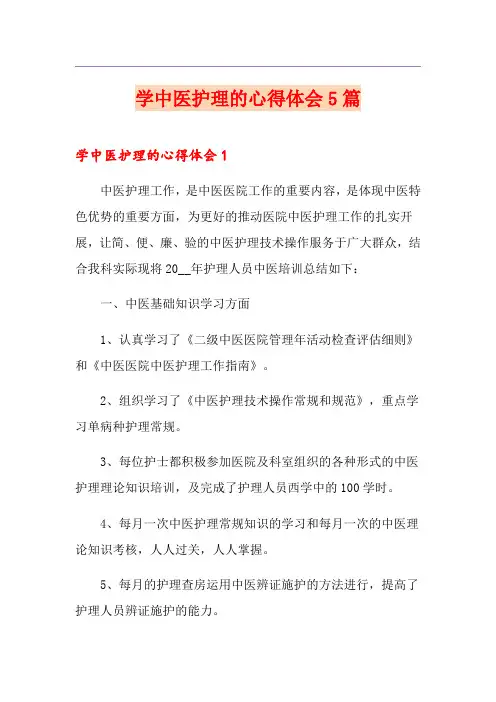 学中医护理的心得体会5篇

学中医护理的心得体会1

中医护理工作，是中医医院工作的重要内容，是体现中医特色优势的重要方面，为更好的推动医院中医护理工作的扎实开展，让简、便、廉、验的中医护理技术操作服务于广大群众，结合我科实际现将20__年护理人员中医培训总结如下：

一、中医基础知识学习方面

1、认真学习了《二级中医医院管理年活动检查评估细则》和《中医医院中医护理工作指南》。

2、组织学习了《中医护理技术操作常规和规范》，重点学习单病种护理常规。

3、每位护士都积极参加医院及科室组织的各种形式的中医护理理论知识培训，及完成了护理人员西学中的100学时。

4、每月一次中医护理常规知识的学习和每月一次的中医理论知识考核，人人过关，人人掌握。

5、每月的护理查房运用中医辨证施护的方法进行，提高了护理人员辨证施护的能力。